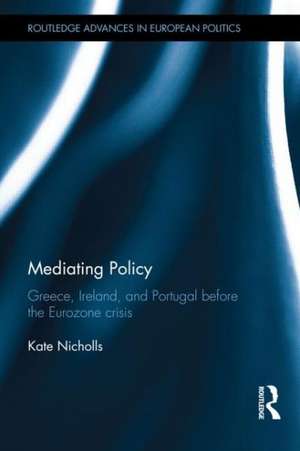 ROUTLEDGE ADVANCES IN EUROPEAN POLITICS

Mediating Policy

Greece, Ireland, and Portugal before the Eurozone crisis

Kate Nicholls

ROUTLEDGE